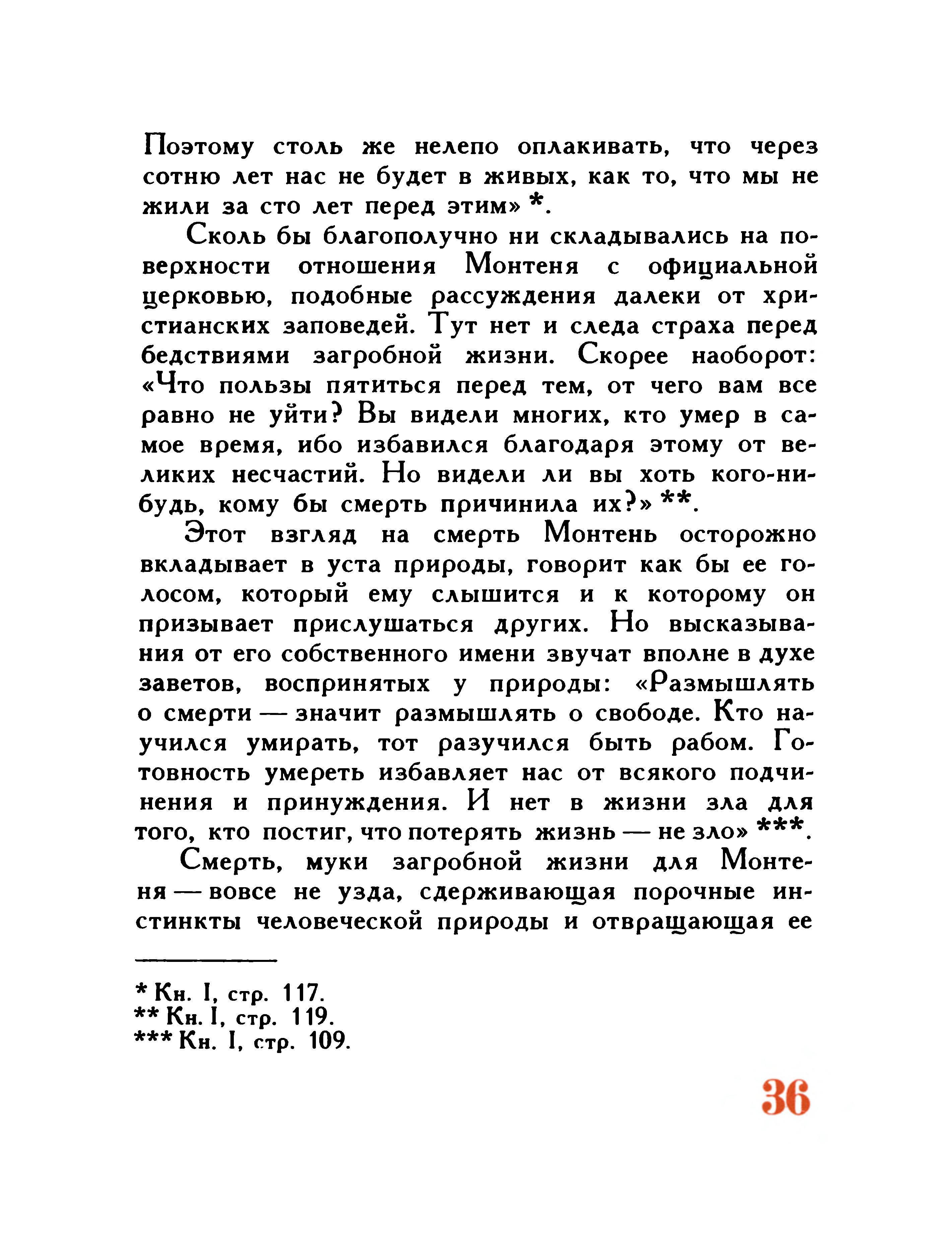 Поэтому столь же нелепо оплакивать, что через сотню лет нас не будет в живых, как то, что мы не жили за сто лет перед этим» *.

Сколь бы благополучно ни складывались на поверхности отношения Монтеня с официальной церковью, подобные рассуждения далеки от христианских заповедей. Тут нет и следа страха перед бедствиями загробной жизни. Скорее наоборот: «Что пользы пятиться перед тем, от чего вам все равно не уйти? Вы видели многих, кто умер в самое время, ибо избавился благодаря этому от великих несчастий. Но видели ли вы хоть кого-нибудь, кому бы смерть причинила их?» **.

Этот взгляд на смерть Монтень осторожно вкладывает в уста природы, говорит как бы ее голосом, который ему слышится и к которому он призывает прислушаться других. Но высказывания от его собственного имени звучат вполне в духе заветов, воспринятых у природы: «Размышлять о смерти — значит размышлять о свободе. Кто научился умирать, тот разучился быть рабом. Готовность умереть избавляет нас от всякого подчинения и принуждения. И нет в жизни зла для того, кто постиг, что потерять жизнь — не зло» ***.

Смерть, муки загробной жизни для Монтеня — вовсе не узда, сдерживающая порочные инстинкты человеческой природы и отвращающая ее

* Кн. I, стр. 117.
** Кн. I, стр. 119.
*** Кн. I, стр. 109.

36